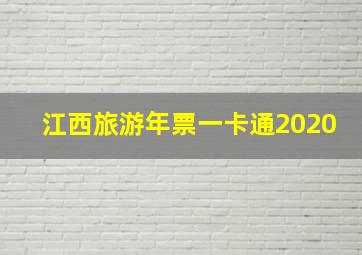 江西旅游年票一卡通2020